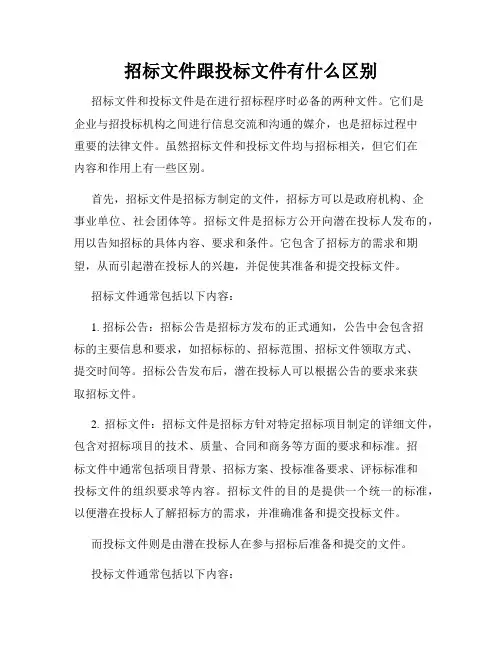 招标文件跟投标文件有什么区别

招标文件和投标文件是在进行招标程序时必备的两种文件。它们是企业与招投标机构之间进行信息交流和沟通的媒介，也是招标过程中重要的法律文件。虽然招标文件和投标文件均与招标相关，但它们在内容和作用上有一些区别。

首先，招标文件是招标方制定的文件，招标方可以是政府机构、企事业单位、社会团体等。招标文件是招标方公开向潜在投标人发布的，用以告知招标的具体内容、要求和条件。它包含了招标方的需求和期望，从而引起潜在投标人的兴趣，并促使其准备和提交投标文件。

招标文件通常包括以下内容：

1. 招标公告：招标公告是招标方发布的正式通知，公告中会包含招标的主要信息和要求，如招标标的、招标范围、招标文件领取方式、提交时间等。招标公告发布后，潜在投标人可以根据公告的要求来获取招标文件。

2. 招标文件：招标文件是招标方针对特定招标项目制定的详细文件，包含对招标项目的技术、质量、合同和商务等方面的要求和标准。招标文件中通常包括项目背景、招标方案、投标准备要求、评标标准和投标文件的组织要求等内容。招标文件的目的是提供一个统一的标准，以便潜在投标人了解招标方的需求，并准确准备和提交投标文件。

而投标文件则是由潜在投标人在参与招标后准备和提交的文件。

投标文件通常包括以下内容：